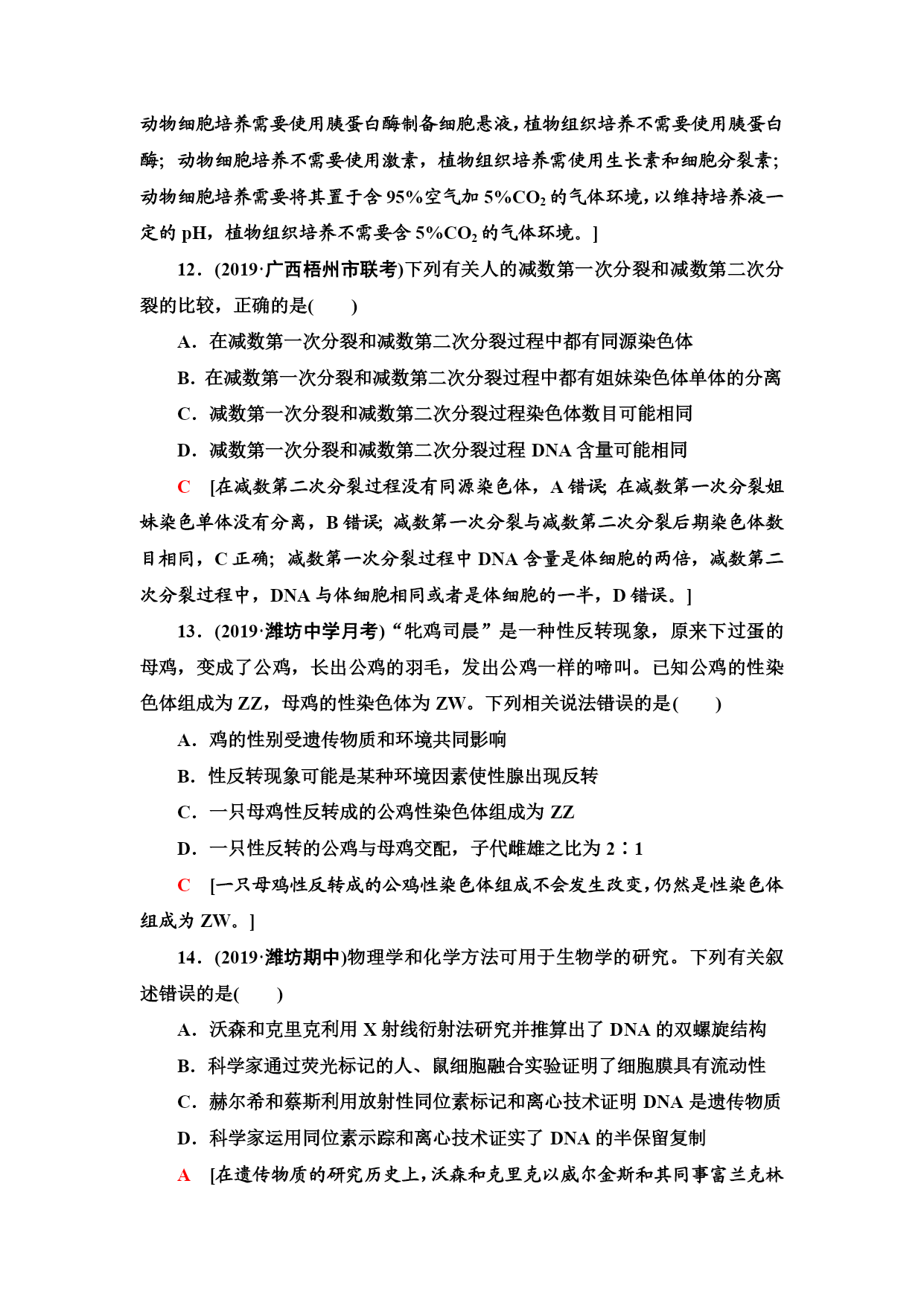 动物细胞培养需要使用胰蛋白酶制备细胞悬液，植物组织培养不需要使用胰蛋白酶；动物细胞培养不需要使用激素，植物组织培养需使用生长素和细胞分裂素；动物细胞培养需要将其置于含 95%空气加 5%$CO_2$ 的气体环境，以维持培养液一定的 pH，植物组织培养不需要含 5%$CO_2$ 的气体环境。]

12．(2019·广西梧州市联考)下列有关人的减数第一次分裂和减数第二次分裂的比较，正确的是(　　)

A．在减数第一次分裂和减数第二次分裂过程中都有同源染色体

B．在减数第一次分裂和减数第二次分裂过程中都有姐妹染色体单体的分离

C．减数第一次分裂和减数第二次分裂过程染色体数目可能相同

D．减数第一次分裂和减数第二次分裂过程 DNA 含量可能相同

C　[在减数第二次分裂过程没有同源染色体，A 错误；在减数第一次分裂姐妹染色单体没有分离，B 错误；减数第一次分裂与减数第二次分裂后期染色体数目相同，C 正确；减数第一次分裂过程中 DNA 含量是体细胞的两倍，减数第二次分裂过程中，DNA 与体细胞相同或者是体细胞的一半，D 错误。]

13．(2019·潍坊中学月考)“牝鸡司晨”是一种性反转现象，原来下过蛋的母鸡，变成了公鸡，长出公鸡的羽毛，发出公鸡一样的啼叫。已知公鸡的性染色体组成为 ZZ，母鸡的性染色体为 ZW。下列相关说法错误的是(　　)

A．鸡的性别受遗传物质和环境共同影响

B．性反转现象可能是某种环境因素使性腺出现反转

C．一只母鸡性反转成的公鸡性染色体组成为 ZZ

D．一只性反转的公鸡与母鸡交配，子代雌雄之比为 2∶1

C　[一只母鸡性反转成的公鸡性染色体组成不会发生改变，仍然是性染色体组成为 ZW。]

14．(2019·潍坊期中)物理学和化学方法可用于生物学的研究。下列有关叙述错误的是(　　)

A．沃森和克里克利用 X 射线衍射法研究并推算出了 DNA 的双螺旋结构

B．科学家通过荧光标记的人、鼠细胞融合实验证明了细胞膜具有流动性

C．赫尔希和蔡斯利用放射性同位素标记和离心技术证明 DNA 是遗传物质

D．科学家运用同位素示踪和离心技术证实了 DNA 的半保留复制

A　[在遗传物质的研究历史上，沃森和克里克以威尔金斯和其同事富兰克林